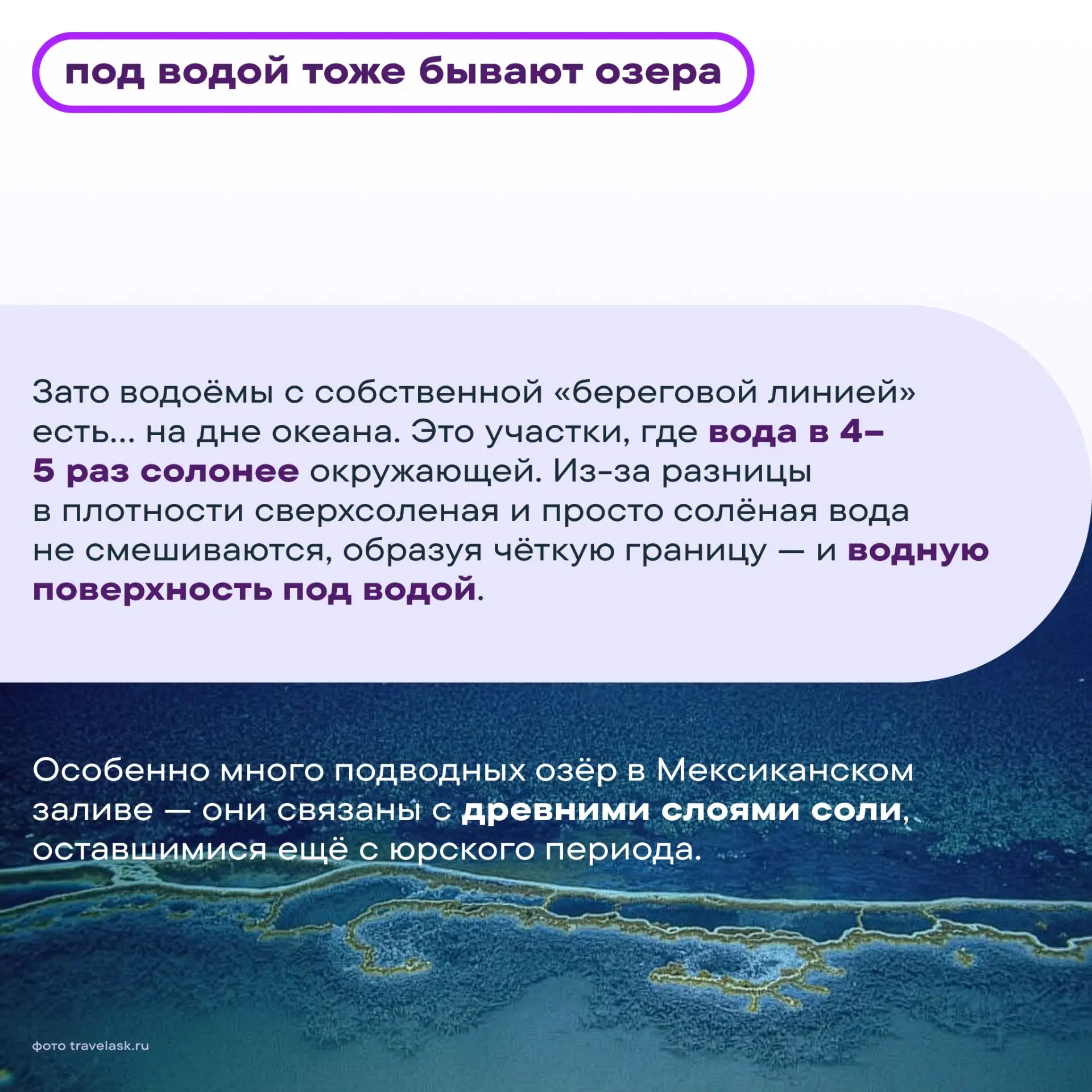 под водой тоже бывают озера

Зато водоёмы с собственной «береговой линией» есть… на дне океана. Это участки, где вода в 4–5 раз солонее окружающей. Из-за разницы в плотности сверхсоленая и просто солёная вода не смешиваются, образуя чёткую границу — и водную поверхность под водой.

Особенно много подводных озёр в Мексиканском заливе — они связаны с древними слоями соли, оставшимися ещё с юрского периода.

фото travelask.ru